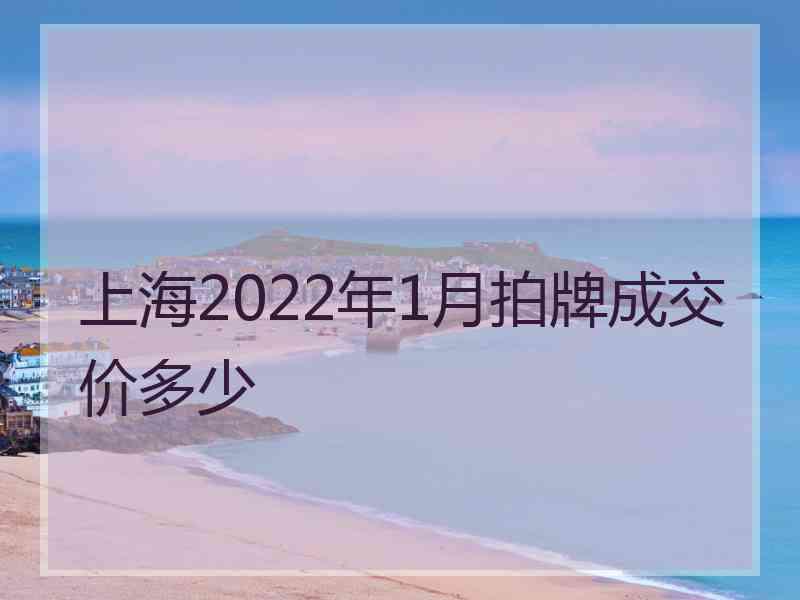 上海2022年1月拍牌成交价多少